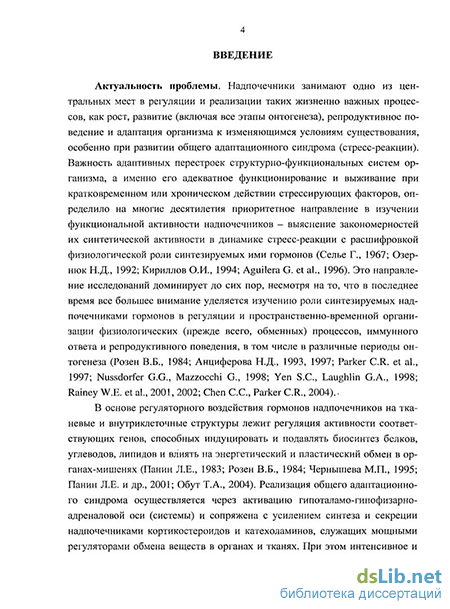 4

ВВЕДЕНИЕ

Актуальность проблемы. Надпочечники занимают одно из центральных мест в регуляции и реализации таких жизненно важных процессов, как рост, развитие (включая все этапы онтогенеза), репродуктивное поведение и адаптация организма к изменяющимся условиям существования, особенно при развитии общего адаптационного синдрома (стресс-реакции). Важность адаптивных перестроек структурно-функциональных систем организма, а именно его адекватное функционирование и выживание при кратковременном или хроническом действии стрессирующих факторов, определило на многие десятилетия приоритетное направление в изучении функциональной активности надпочечников – выяснение закономерностей их синтетической активности в динамике стресс-реакции с расшифровкой физиологической роли синтезируемых ими гормонов (Селье Г., 1967; Озернюк Н.Д., 1992; Кириллов О.И., 1994; Aguilera G. et al., 1996). Это направление исследований доминирует до сих пор, несмотря на то, что в последнее время все большее внимание уделяется изучению роли синтезируемых надпочечниками гормонов в регуляции и пространственно-временной организации физиологических (прежде всего, обменных) процессов, иммунного ответа и репродуктивного поведения, в том числе в различные периоды онтогенеза (Розен В.Б., 1984; Анциферова Н.Д., 1993, 1997; Parker C.R. et al., 1997; Nussdorfer G.G., Mazzocchi G., 1998; Yen S.C., Laughlin G.A., 1998; Rainey W.E. et al., 2001, 2002; Chen C.C., Parker C.R., 2004).

В основе регуляторного воздействия гормонов надпочечников на тканевые и внутриклеточные структуры лежит регуляция активности соответствующих генов, способных индуцировать и подавлять биосинтез белков, углеводов, липидов и влиять на энергетический и пластический обмен в органах-мишенях (Панин Л.Е., 1983; Розен В.Б., 1984; Чернышева М.П., 1995; Панин Л.Е. и др., 2001; Обут Т.А., 2004). Реализация общего адаптационного синдрома осуществляется через активацию гипоталамо-гипофизарно-адреналовой оси (системы) и сопряжена с усилением синтеза и секреции надпочечниками кортикостероидов и катехоламинов, служащих мощными регуляторами обмена веществ в органах и тканях. При этом интенсивное и

dsLib.net
библиотека диссертаций